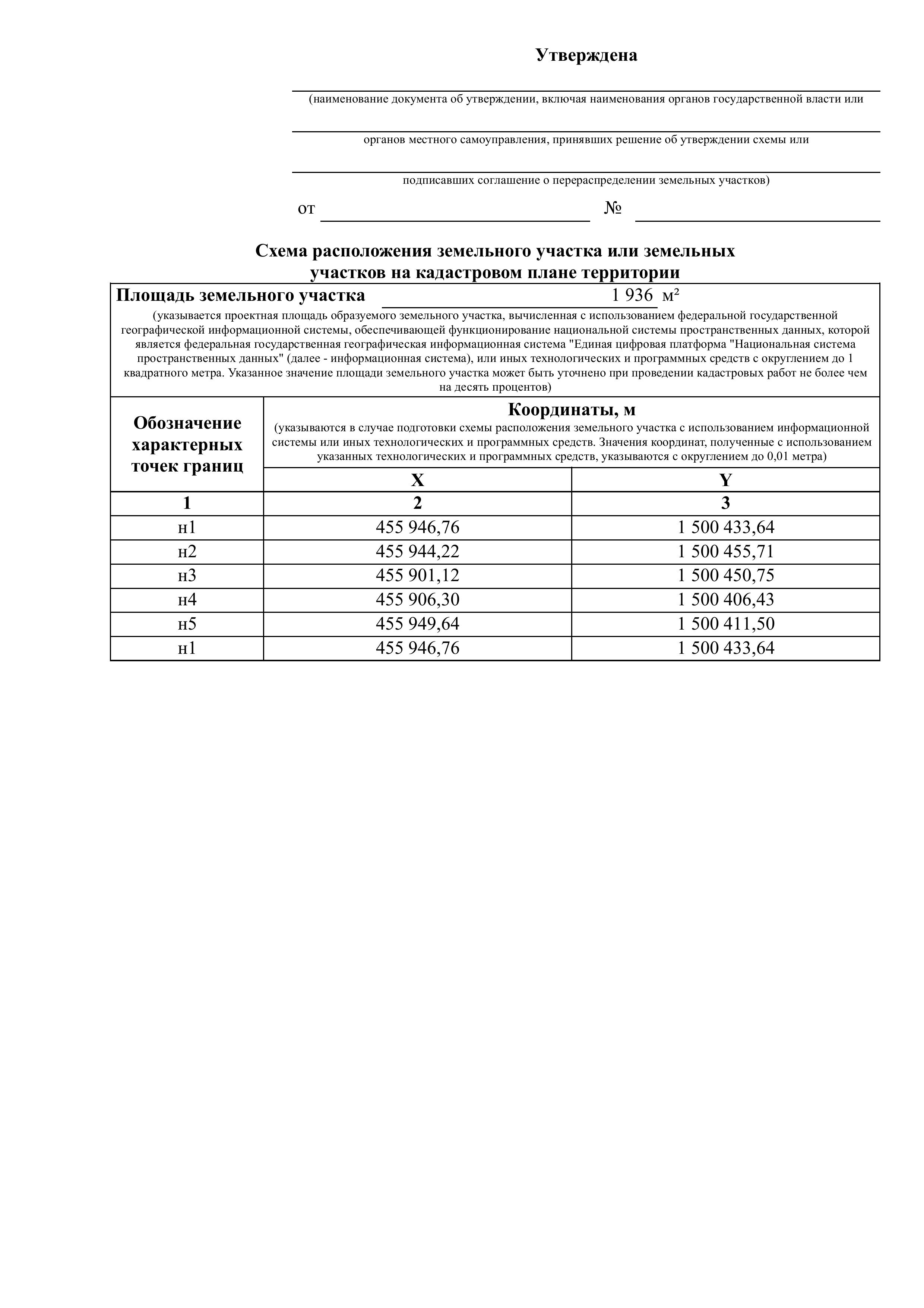 Утверждена

____
(наименование документа об утверждении, включая наименования органов государственной власти или

____
органов местного самоуправления, принявших решение об утверждении схемы или

____
подписавших соглашение о перераспределении земельных участков)

от ____ № ____

Схема расположения земельного участка или земельных участков на кадастровом плане территории

Площадь земельного участка 1 936 м²

(указывается проектная площадь образуемого земельного участка, вычисленная с использованием федеральной государственной географической информационной системы, обеспечивающей функционирование национальной системы пространственных данных, которой является федеральная государственная географическая информационная система "Единая цифровая платформа "Национальная система пространственных данных" (далее - информационная система), или иных технологических и программных средств с округлением до 1 квадратного метра. Указанное значение площади земельного участка может быть уточнено при проведении кадастровых работ не более чем на десять процентов)

| Обозначение характерных точек границ | Координаты, м (указываются в случае подготовки схемы расположения земельного участка с использованием информационной системы или иных технологических и программных средств. Значения координат, полученные с использованием указанных технологических и программных средств, указываются с округлением до 0,01 метра) | |
|---|---|---|
| | X | Y |
| 1 | 2 | 3 |
| н1 | 455 946,76 | 1 500 433,64 |
| н2 | 455 944,22 | 1 500 455,71 |
| н3 | 455 901,12 | 1 500 450,75 |
| н4 | 455 906,30 | 1 500 406,43 |
| н5 | 455 949,64 | 1 500 411,50 |
| н1 | 455 946,76 | 1 500 433,64 |